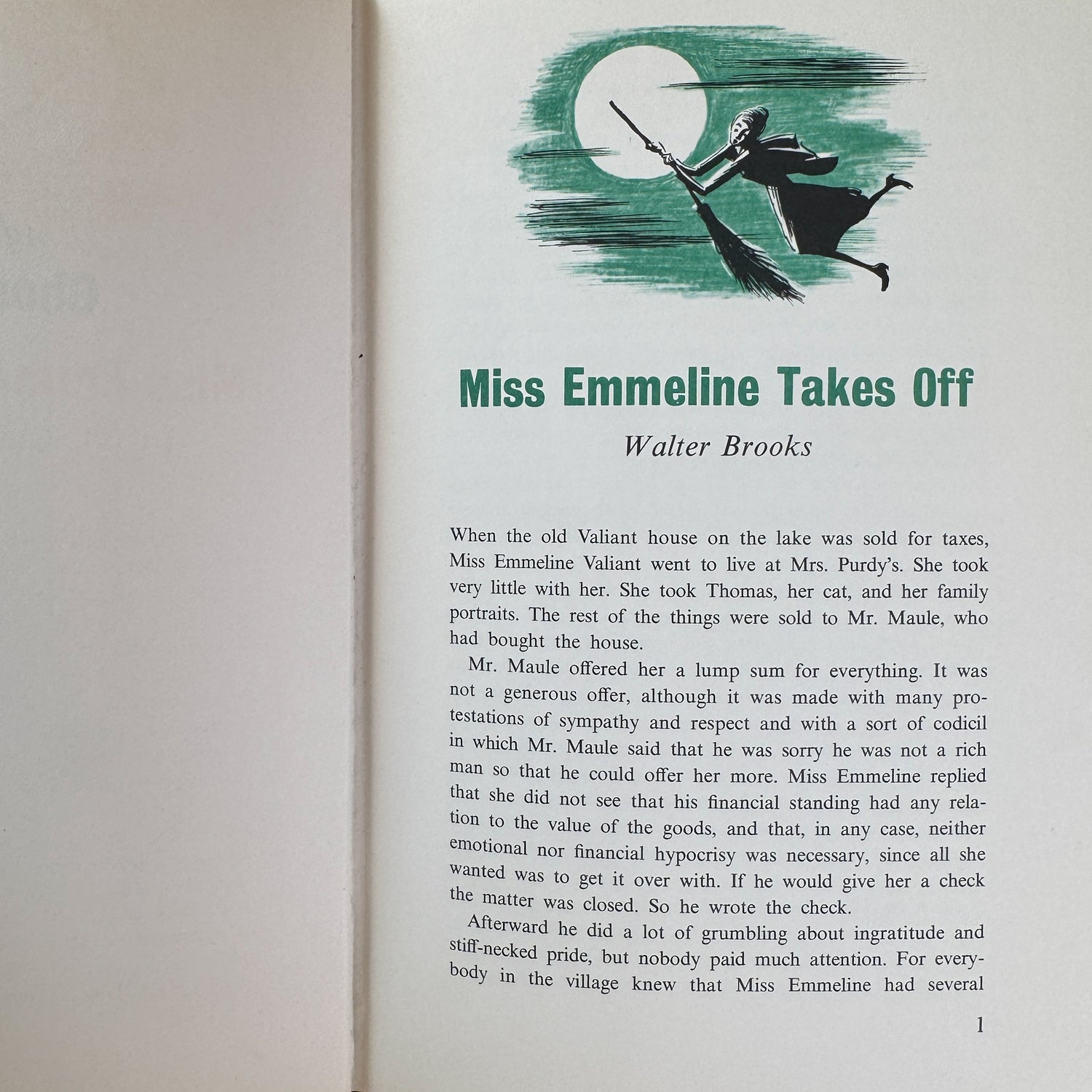 Miss Emmeline Takes Off

Walter Brooks

When the old Valiant house on the lake was sold for taxes, Miss Emmeline Valiant went to live at Mrs. Purdy's. She took very little with her. She took Thomas, her cat, and her family portraits. The rest of the things were sold to Mr. Maule, who had bought the house.

Mr. Maule offered her a lump sum for everything. It was not a generous offer, although it was made with many protestations of sympathy and respect and with a sort of codicil in which Mr. Maule said that he was sorry he was not a rich man so that he could offer her more. Miss Emmeline replied that she did not see that his financial standing had any relation to the value of the goods, and that, in any case, neither emotional nor financial hypocrisy was necessary, since all she wanted was to get it over with. If he would give her a check the matter was closed. So he wrote the check.

Afterward he did a lot of grumbling about ingratitude and stiff-necked pride, but nobody paid much attention. For everybody in the village knew that Miss Emmeline had several

1